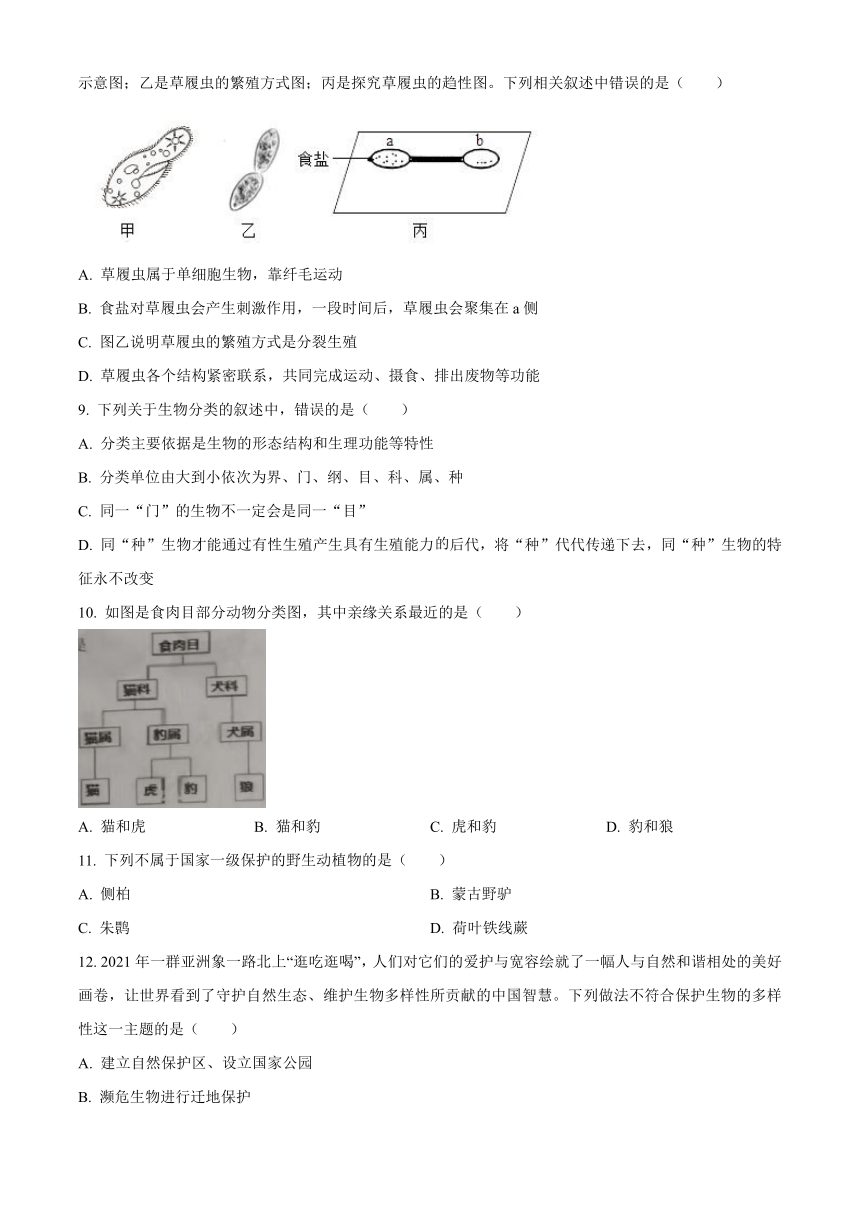 示意图；乙是草履虫的繁殖方式图；丙是探究草履虫的趋性图。下列相关叙述中错误的是（　　）

a　b
食盐
甲　乙　丙

A. 草履虫属于单细胞生物，靠纤毛运动

B. 食盐对草履虫会产生刺激作用，一段时间后，草履虫会聚集在 a 侧

C. 图乙说明草履虫的繁殖方式是分裂生殖

D. 草履虫各个结构紧密联系，共同完成运动、摄食、排出废物等功能

9. 下列关于生物分类的叙述中，错误的是（　　）

A. 分类主要依据是生物的形态结构和生理功能等特性

B. 分类单位由大到小依次为界、门、纲、目、科、属、种

C. 同一“门”的生物不一定会是同一“目”

D. 同“种”生物才能通过有性生殖产生具有生殖能力的后代，将“种”代代传递下去，同“种”生物的特征永不改变

10. 如图是食肉目部分动物分类图，其中亲缘关系最近的是（　　）

食肉目
猫科　犬科
猫属　豹属　犬属
猫　虎　豹　狼

A. 猫和虎　B. 猫和豹　C. 虎和豹　D. 豹和狼

11. 下列不属于国家一级保护的野生动植物的是（　　）

A. 侧柏　B. 蒙古野驴

C. 朱鹮　D. 荷叶铁线蕨

12. 2021 年一群亚洲象一路北上“逛吃逛喝”，人们对它们的爱护与宽容绘就了一幅人与自然和谐相处的美好画卷，让世界看到了守护自然生态、维护生物多样性所贡献的中国智慧。下列做法不符合保护生物的多样性这一主题的是（　　）

A. 建立自然保护区、设立国家公园

B. 濒危生物进行迁地保护